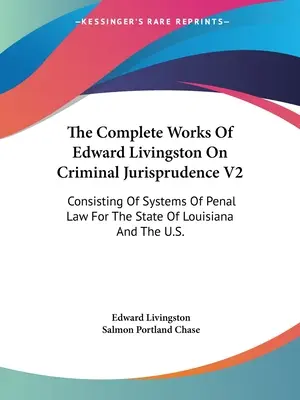 —KESSINGER'S RARE REPRINTS—

The Complete Works Of Edward Livingston On Criminal Jurisprudence V2

Consisting Of Systems Of Penal Law For The State Of Louisiana And The U.S.

Edward Livingston
Salmon Portland Chase